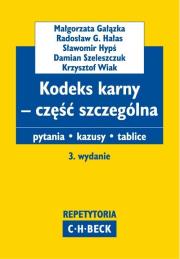 Małgorzata Gałązka
Radosław G. Hałas
Sławomir Hypś
Damian Szeleszczuk
Krzysztof Wiak

Kodeks karny – część szczególna

pytania • kazusy • tablice

3. wydanie

REPETYTORIA
C·H·BECK